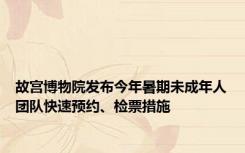 故宫博物院发布今年暑期未成年人团队快速预约、检票措施